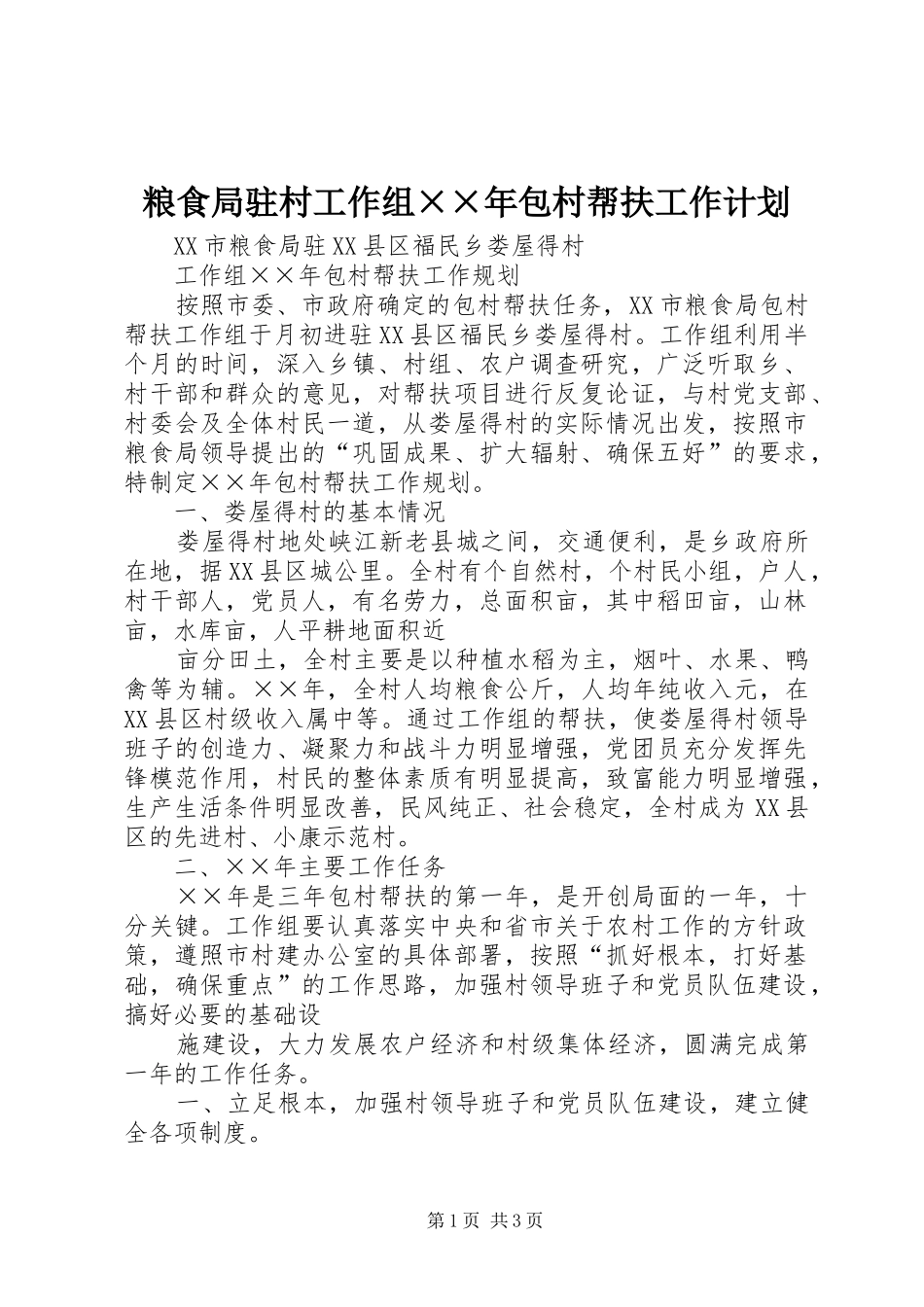 粮食局驻村工作组××年包村帮扶工作计划

XX市粮食局驻XX县区福民乡娄屋得村

工作组××年包村帮扶工作规划

按照市委、市政府确定的包村帮扶任务，XX市粮食局包村帮扶工作组于月初进驻XX县区福民乡娄屋得村。工作组利用半个月的时间，深入乡镇、村组、农户调查研究，广泛听取乡、村干部和群众的意见，对帮扶项目进行反复论证，与村党支部、村委会及全体村民一道，从娄屋得村的实际情况出发，按照市粮食局领导提出的“巩固成果、扩大辐射、确保五好”的要求，特制定××年包村帮扶工作规划。

一、娄屋得村的基本情况

娄屋得村地处峡江新老县城之间，交通便利，是乡政府所在地，据XX县区城公里。全村有个自然村，个村民小组，户人，村干部人，党员人，有名劳力，总面积亩，其中稻田亩，山林亩，水库亩，人平耕地面积近

亩分田土，全村主要是以种植水稻为主，烟叶、水果、鸭禽等为辅。××年，全村人均粮食公斤，人均年纯收入元，在XX县区村级收入属中等。通过工作组的帮扶，使娄屋得村领导班子的创造力、凝聚力和战斗力明显增强，党团员充分发挥先锋模范作用，村民的整体素质有明显提高，致富能力明显增强，生产生活条件明显改善，民风纯正、社会稳定，全村成为XX县区的先进村、小康示范村。

二、××年主要工作任务

××年是三年包村帮扶的第一年，是开创局面的一年，十分关键。工作组要认真落实中央和省市关于农村工作的方针政策，遵照市村建办公室的具体部署，按照“抓好根本，打好基础，确保重点”的工作思路，加强村领导班子和党员队伍建设，搞好必要的基础设

施建设，大力发展农户经济和村级集体经济，圆满完成第一年的工作任务。

一、立足根本，加强村领导班子和党员队伍建设，建立健全各项制度。

第1页 共3页